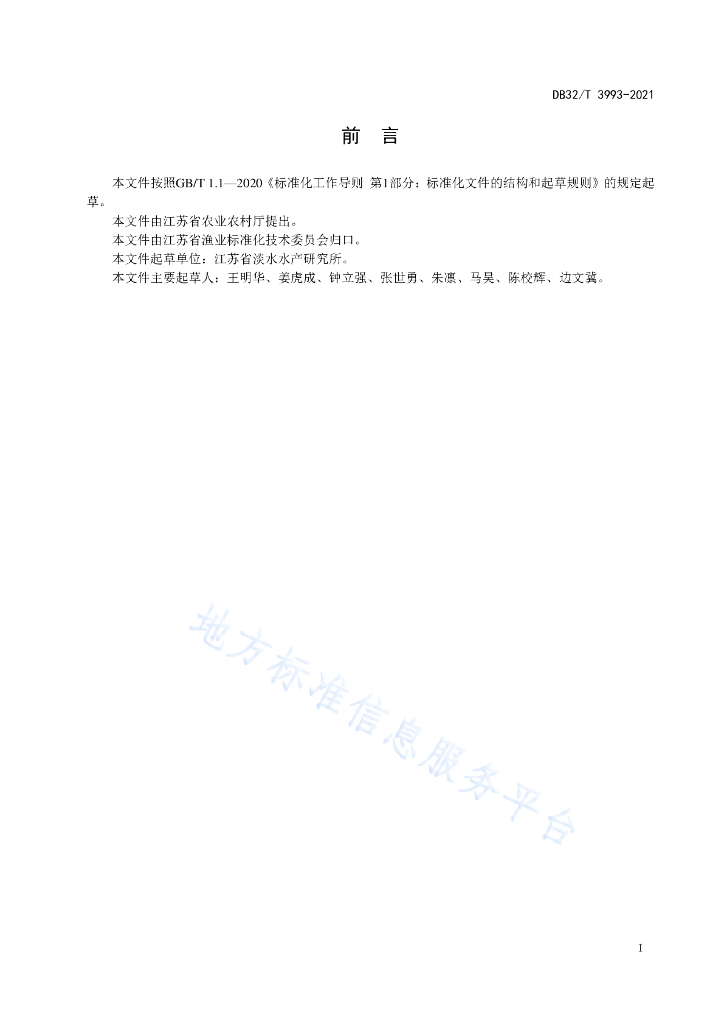 DB32/T 3993-2021

前　言

本文件按照GB/T 1.1—2020《标准化工作导则 第1部分：标准化文件的结构和起草规则》的规定起草。

本文件由江苏省农业农村厅提出。

本文件由江苏省渔业标准化技术委员会归口。

本文件起草单位：江苏省淡水水产研究所。

本文件主要起草人：王明华、姜虎成、钟立强、张世勇、朱凛、马昊、陈校辉、边文冀。

地方标准信息服务平台

I